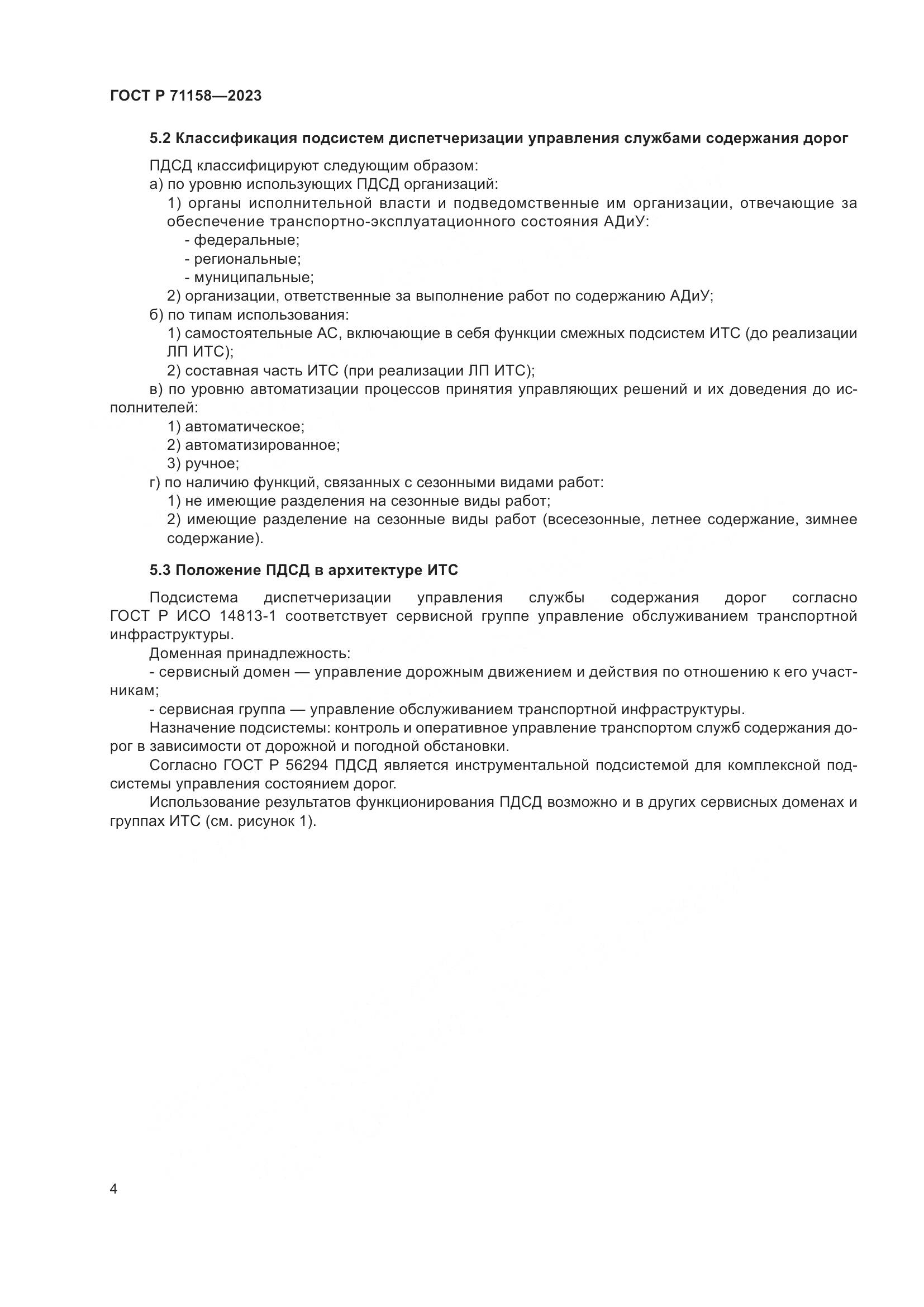 ГОСТ Р 71158—2023

5.2 Классификация подсистем диспетчеризации управления службами содержания дорог

ПДСД классифицируют следующим образом:
а) по уровню использующих ПДСД организаций:
1) органы исполнительной власти и подведомственные им организации, отвечающие за обеспечение транспортно-эксплуатационного состояния АДиУ:
- федеральные;
- региональные;
- муниципальные;
2) организации, ответственные за выполнение работ по содержанию АДиУ;
б) по типам использования:
1) самостоятельные АС, включающие в себя функции смежных подсистем ИТС (до реализации ЛП ИТС);
2) составная часть ИТС (при реализации ЛП ИТС);
в) по уровню автоматизации процессов принятия управляющих решений и их доведения до исполнителей:
1) автоматическое;
2) автоматизированное;
3) ручное;
г) по наличию функций, связанных с сезонными видами работ:
1) не имеющие разделения на сезонные виды работ;
2) имеющие разделение на сезонные виды работ (всесезонные, летнее содержание, зимнее содержание).

5.3 Положение ПДСД в архитектуре ИТС

Подсистема диспетчеризации управления службы содержания дорог согласно ГОСТ Р ИСО 14813-1 соответствует сервисной группе управление обслуживанием транспортной инфраструктуры.

Доменная принадлежность:

- сервисный домен — управление дорожным движением и действия по отношению к его участникам;

- сервисная группа — управление обслуживанием транспортной инфраструктуры.

Назначение подсистемы: контроль и оперативное управление транспортом служб содержания дорог в зависимости от дорожной и погодной обстановки.

Согласно ГОСТ Р 56294 ПДСД является инструментальной подсистемой для комплексной подсистемы управления состоянием дорог.

Использование результатов функционирования ПДСД возможно и в других сервисных доменах и группах ИТС (см. рисунок 1).

4